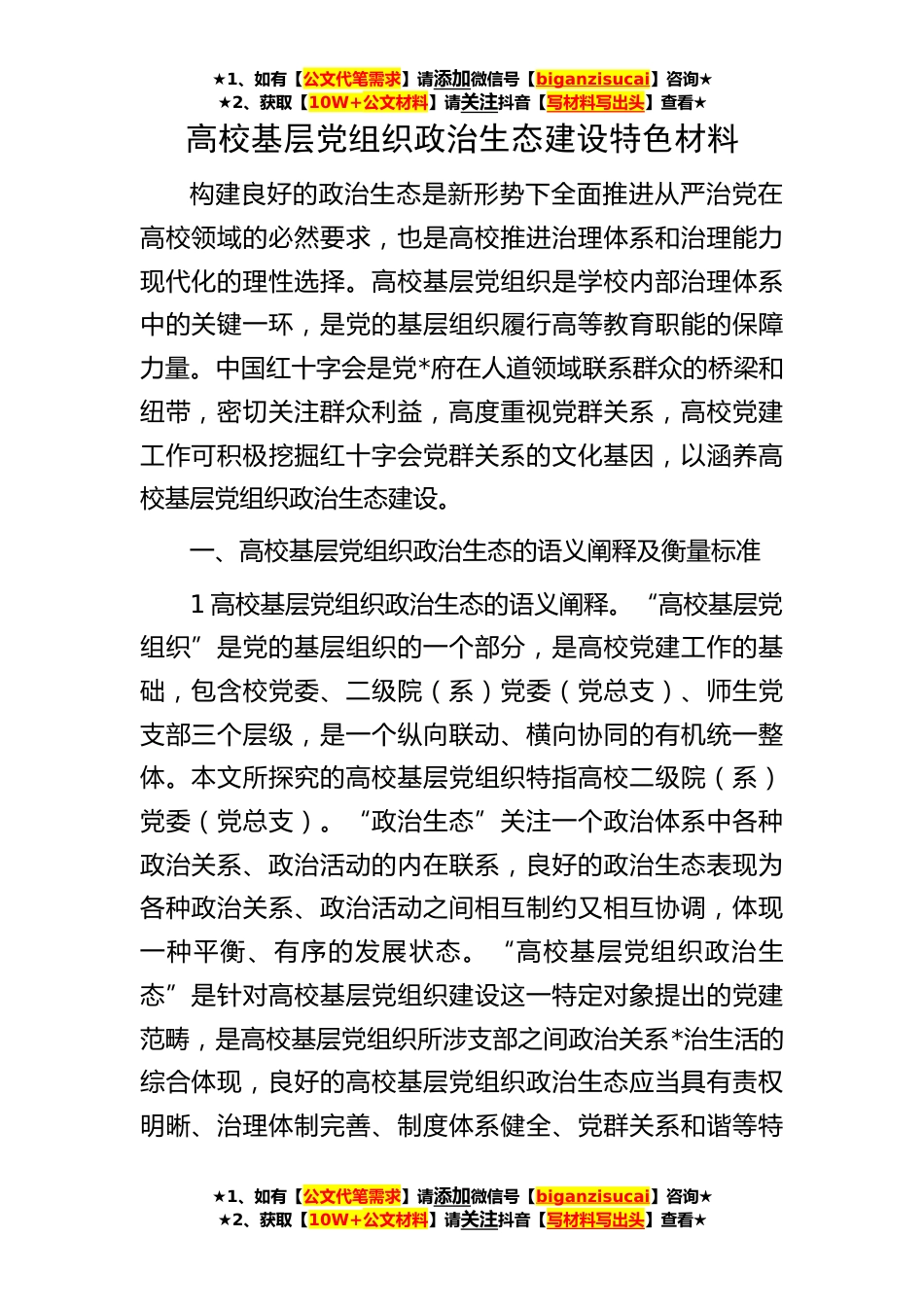 ★1、如有【公文代笔需求】请添加微信号【biganzisucai】咨询★
★2、获取【10W+公文材料】请关注抖音【写材料写出头】查看★

高校基层党组织政治生态建设特色材料

构建良好的政治生态是新形势下全面推进从严治党在高校领域的必然要求，也是高校推进治理体系和治理能力现代化的理性选择。高校基层党组织是学校内部治理体系中的关键一环，是党的基层组织履行高等教育职能的保障力量。中国红十字会是党*府在人道领域联系群众的桥梁和纽带，密切关注群众利益，高度重视党群关系，高校党建工作可积极挖掘红十字会党群关系的文化基因，以涵养高校基层党组织政治生态建设。

一、高校基层党组织政治生态的语义阐释及衡量标准

1 高校基层党组织政治生态的语义阐释。“高校基层党组织”是党的基层组织的一个部分，是高校党建工作的基础，包含校党委、二级院（系）党委（党总支）、师生党支部三个层级，是一个纵向联动、横向协同的有机统一整体。本文所探究的高校基层党组织特指高校二级院（系）党委（党总支）。“政治生态”关注一个政治体系中各种政治关系、政治活动的内在联系，良好的政治生态表现为各种政治关系、政治活动之间相互制约又相互协调，体现一种平衡、有序的发展状态。“高校基层党组织政治生态”是针对高校基层党组织建设这一特定对象提出的党建范畴，是高校基层党组织所涉支部之间政治关系*治生活的综合体现，良好的高校基层党组织政治生态应当具有责权明晰、治理体制完善、制度体系健全、党群关系和谐等特

★1、如有【公文代笔需求】请添加微信号【biganzisucai】咨询★
★2、获取【10W+公文材料】请关注抖音【写材料写出头】查看★